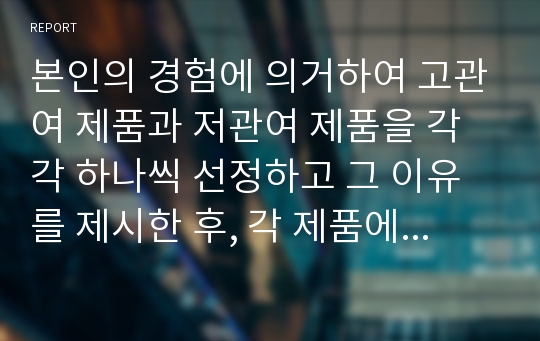 REPORT

본인의 경험에 의거하여 고관여 제품과 저관여 제품을 각각 하나씩 선정하고 그 이유를 제시한 후, 각 제품에...